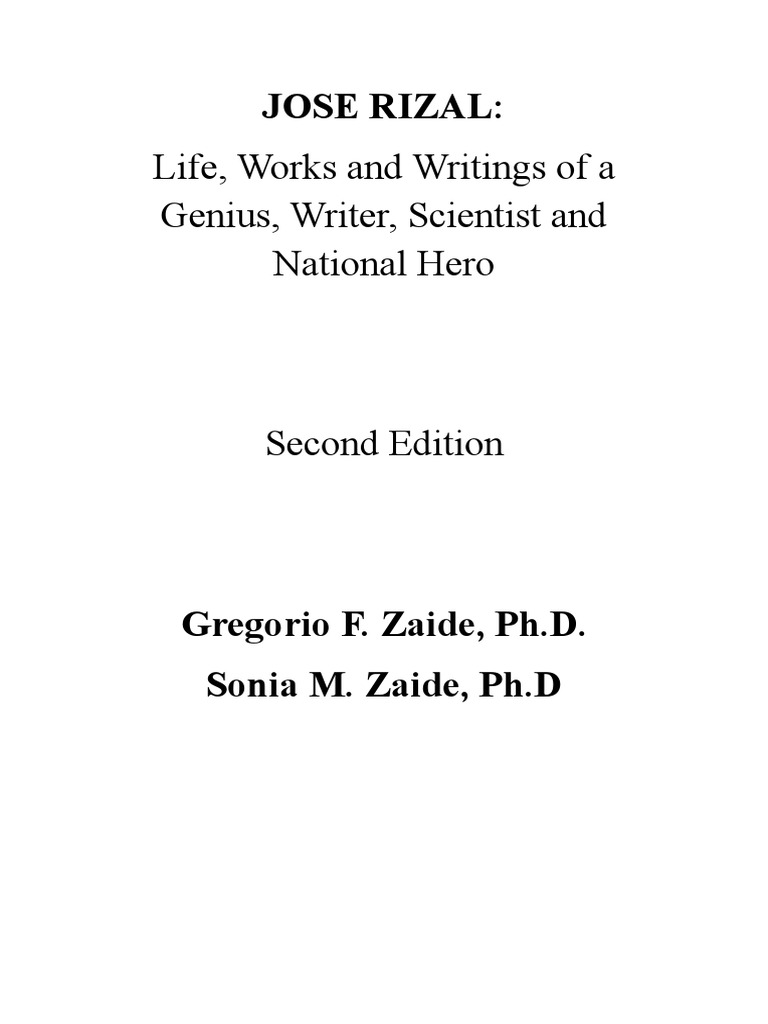 JOSE RIZAL:

Life, Works and Writings of a Genius, Writer, Scientist and National Hero

Second Edition

Gregorio F. Zaide, Ph.D.

Sonia M. Zaide, Ph.D